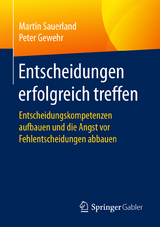 Martin Sauerland
Peter Gewehr

Entscheidungen erfolgreich treffen

Entscheidungskompetenzen aufbauen und die Angst vor Fehlentscheidungen abbauen

Springer Gabler